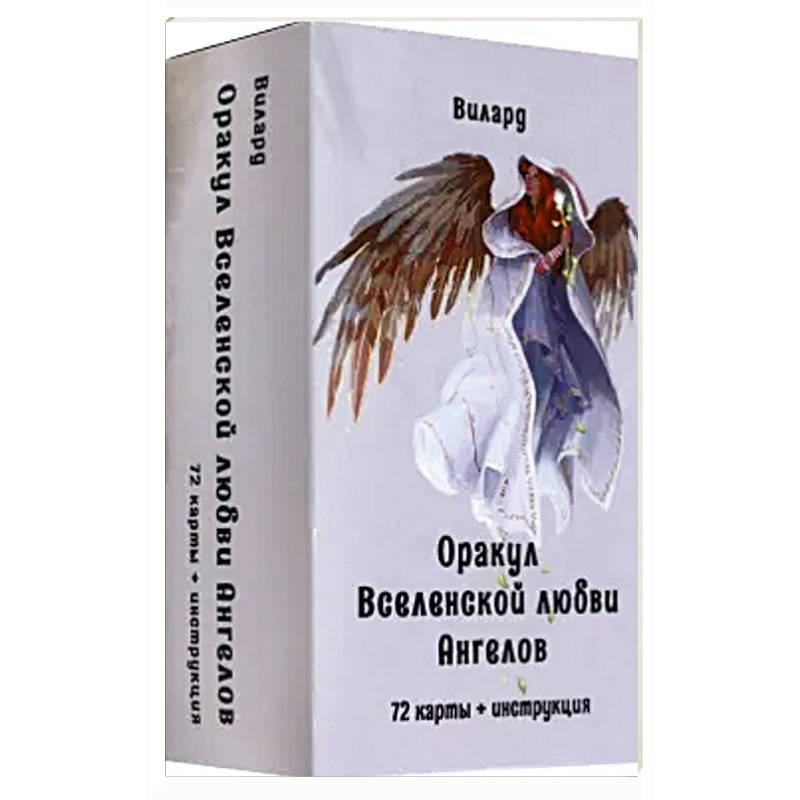 Вилард

Оракул Вселенской любви Ангелов

72 карты + инструкция

Вилард

Оракул
Вселенской любви
Ангелов

72 карты + инструкция